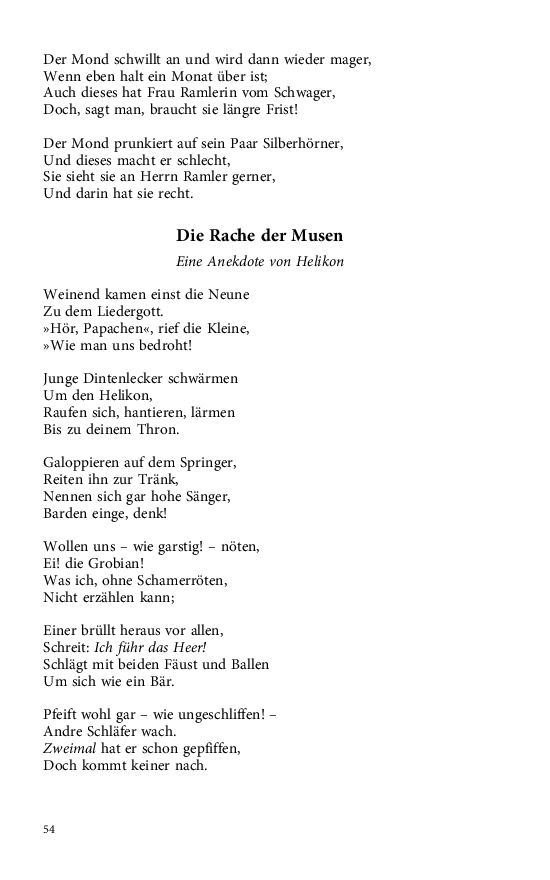 Der Mond schwillt an und wird dann wieder mager,
Wenn eben halt ein Monat über ist;
Auch dieses hat Frau Ramlerin vom Schwager,
Doch, sagt man, braucht sie längre Frist!

Der Mond prunkiert auf sein Paar Silberhörner,
Und dieses macht er schlecht,
Sie sieht sie an Herrn Ramler gerner,
Und darin hat sie recht.

Die Rache der Musen

Eine Anekdote von Helikon

Weinend kamen einst die Neune
Zu dem Liedergott.
»Hör, Papachen«, rief die Kleine,
»Wie man uns bedroht!

Junge Dintenlecker schwärmen
Um den Helikon,
Raufen sich, hantieren, lärmen
Bis zu deinem Thron.

Galoppieren auf dem Springer,
Reiten ihn zur Tränk,
Nennen sich gar hohe Sänger,
Barden einge, denk!

Wollen uns – wie garstig! – nöten,
Ei! die Grobian!
Was ich, ohne Schamerröten,
Nicht erzählen kann;

Einer brüllt heraus vor allen,
Schreit: Ich führ das Heer!
Schlägt mit beiden Fäust und Ballen
Um sich wie ein Bär.

Pfeift wohl gar – wie ungeschliffen! –
Andre Schläfer wach.
Zweimal hat er schon gepfiffen,
Doch kommt keiner nach.

54